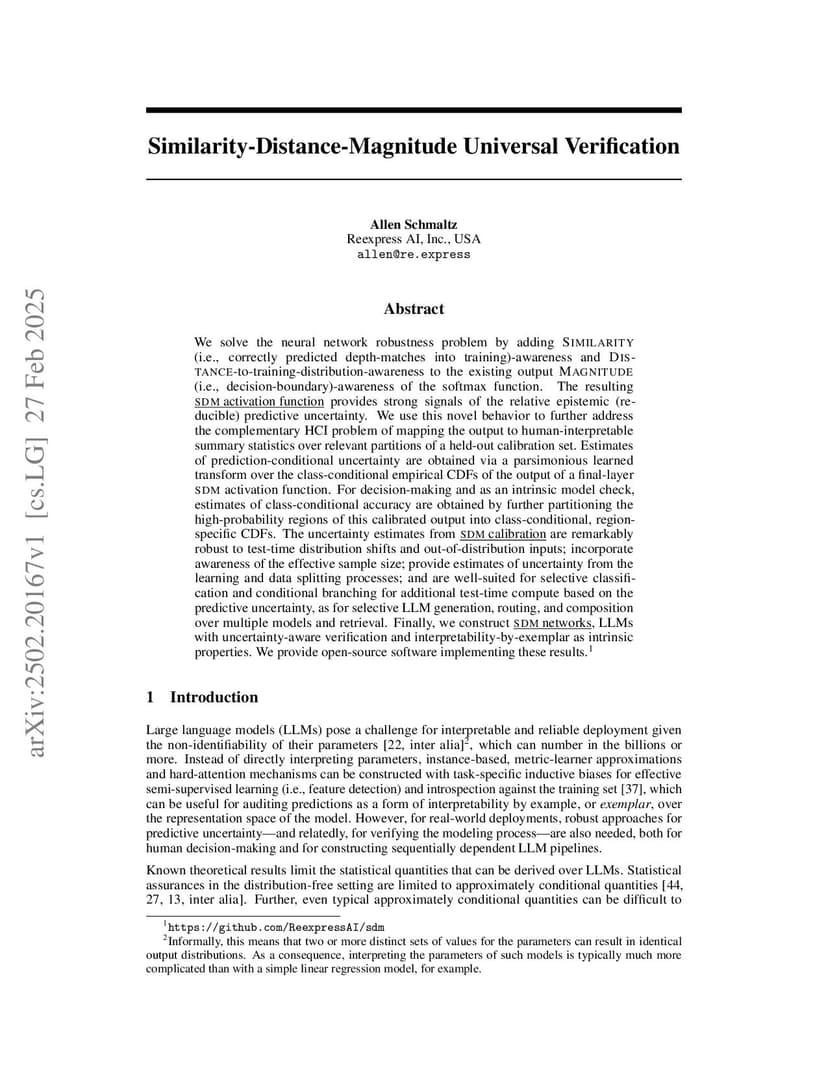 arXiv:2502.20167v1 [cs.LG] 27 Feb 2025

Similarity-Distance-Magnitude Universal Verification

Allen Schmaltz
Reexpress AI, Inc., USA
allen@re.express

Abstract

We solve the neural network robustness problem by adding SIMILARITY (i.e., correctly predicted depth-matches into training)-awareness and DISTANCE-to-training-distribution-awareness to the existing output MAGNITUDE (i.e., decision-boundary)-awareness of the softmax function. The resulting SDM activation function provides strong signals of the relative epistemic (reducible) predictive uncertainty. We use this novel behavior to further address the complementary HCI problem of mapping the output to human-interpretable summary statistics over relevant partitions of a held-out calibration set. Estimates of prediction-conditional uncertainty are obtained via a parsimonious learned transform over the class-conditional empirical CDFs of the output of a final-layer SDM activation function. For decision-making and as an intrinsic model check, estimates of class-conditional accuracy are obtained by further partitioning the high-probability regions of this calibrated output into class-conditional, region-specific CDFs. The uncertainty estimates from SDM calibration are remarkably robust to test-time distribution shifts and out-of-distribution inputs; incorporate awareness of the effective sample size; provide estimates of uncertainty from the learning and data splitting processes; and are well-suited for selective classification and conditional branching for additional test-time compute based on the predictive uncertainty, as for selective LLM generation, routing, and composition over multiple models and retrieval. Finally, we construct SDM networks, LLMs with uncertainty-aware verification and interpretability-by-exemplar as intrinsic properties. We provide open-source software implementing these results.$^1$

1 Introduction

Large language models (LLMs) pose a challenge for interpretable and reliable deployment given the non-identifiability of their parameters [22, inter alia]$^2$, which can number in the billions or more. Instead of directly interpreting parameters, instance-based, metric-learner approximations and hard-attention mechanisms can be constructed with task-specific inductive biases for effective semi-supervised learning (i.e., feature detection) and introspection against the training set [37], which can be useful for auditing predictions as a form of interpretability by example, or exemplar, over the representation space of the model. However, for real-world deployments, robust approaches for predictive uncertainty—and relatedly, for verifying the modeling process—are also needed, both for human decision-making and for constructing sequentially dependent LLM pipelines.

Known theoretical results limit the statistical quantities that can be derived over LLMs. Statistical assurances in the distribution-free setting are limited to approximately conditional quantities [44, 27, 13, inter alia]. Further, even typical approximately conditional quantities can be difficult to

$^1$https://github.com/ReexpressAI/sdm
$^2$Informally, this means that two or more distinct sets of values for the parameters can result in identical output distributions. As a consequence, interpreting the parameters of such models is typically much more complicated than with a simple linear regression model, for example.